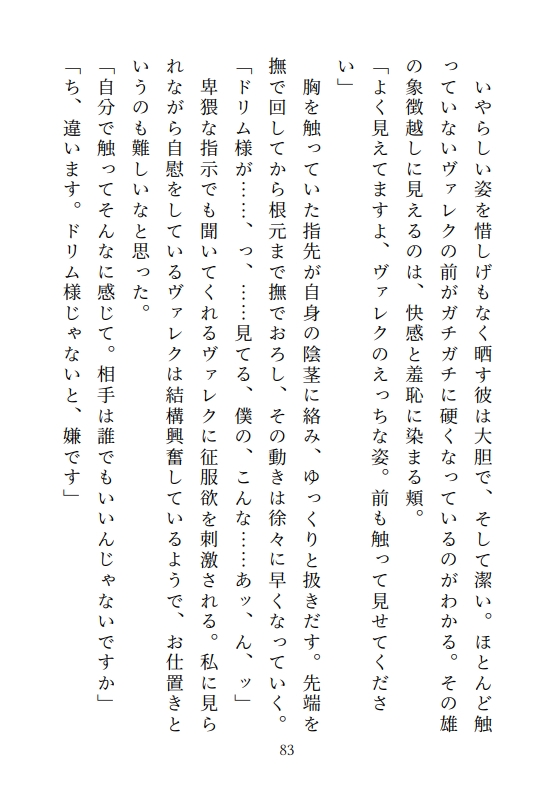 いやらしい姿を惜しげもなく晒す彼は大胆で、そして潔い。ほとんど触っていないヴァレクの前がガチガチに硬くなっているのがわかる。その雄の象徴越しに見えるのは、快感と羞恥に染まる頬。

「よく見えてますよ、ヴァレクのえっちな姿。前も触って見せてください」

胸を触っていた指先が自身の陰茎に絡み、ゆっくりと扱きだす。先端を撫で回してから根元まで撫でおろし、その動きは徐々に早くなっていく。

「ドリム様が……、っ、……見てる、僕の、こんな……あッ、ん、ッ」

卑猥な指示でも聞いてくれるヴァレクに征服欲を刺激される。私に見られながら自慰をしているヴァレクは結構興奮しているようで、お仕置きというのも難しいなと思った。

「自分で触ってそんなに感じて。相手は誰でもいいんじゃないですか」

「ち、違います。ドリム様じゃないと、嫌です」

83